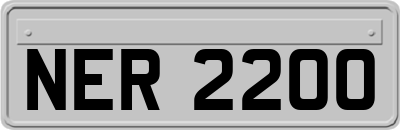 NER 2200